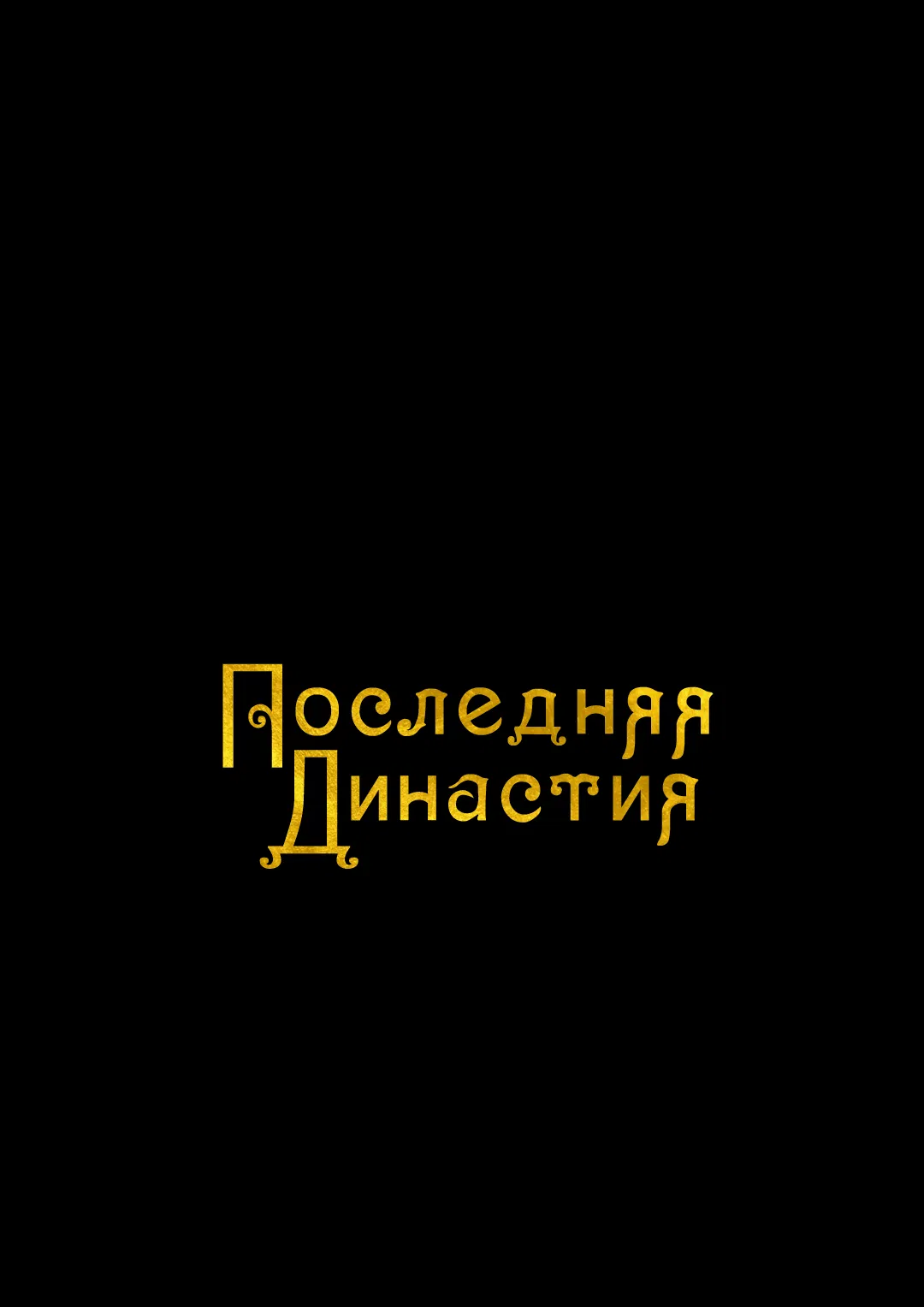 Последняя
Династия